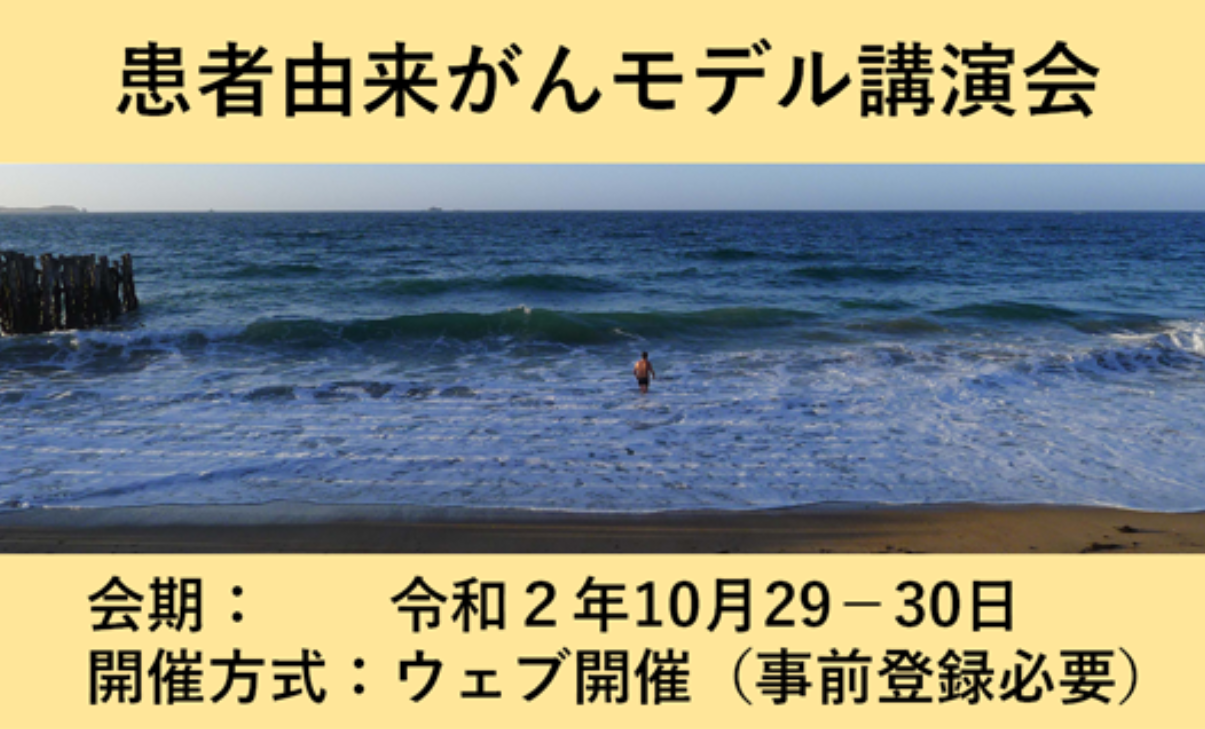 患者由来がんモデル講演会

会期：　令和２年10月29－30日
開催方式：ウェブ開催（事前登録必要）